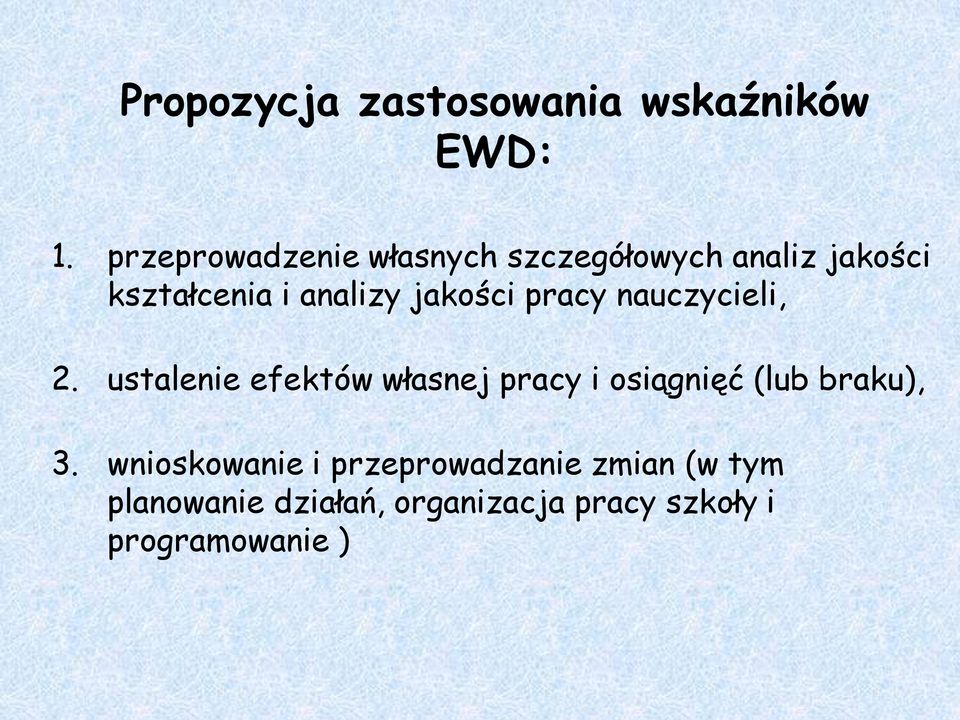 Propozycja zastosowania wskaźników EWD:

1. przeprowadzenie własnych szczegółowych analiz jakości kształcenia i analizy jakości pracy nauczycieli,

2. ustalenie efektów własnej pracy i osiągnięć (lub braku),

3. wnioskowanie i przeprowadzanie zmian (w tym planowanie działań, organizacja pracy szkoły i programowanie )